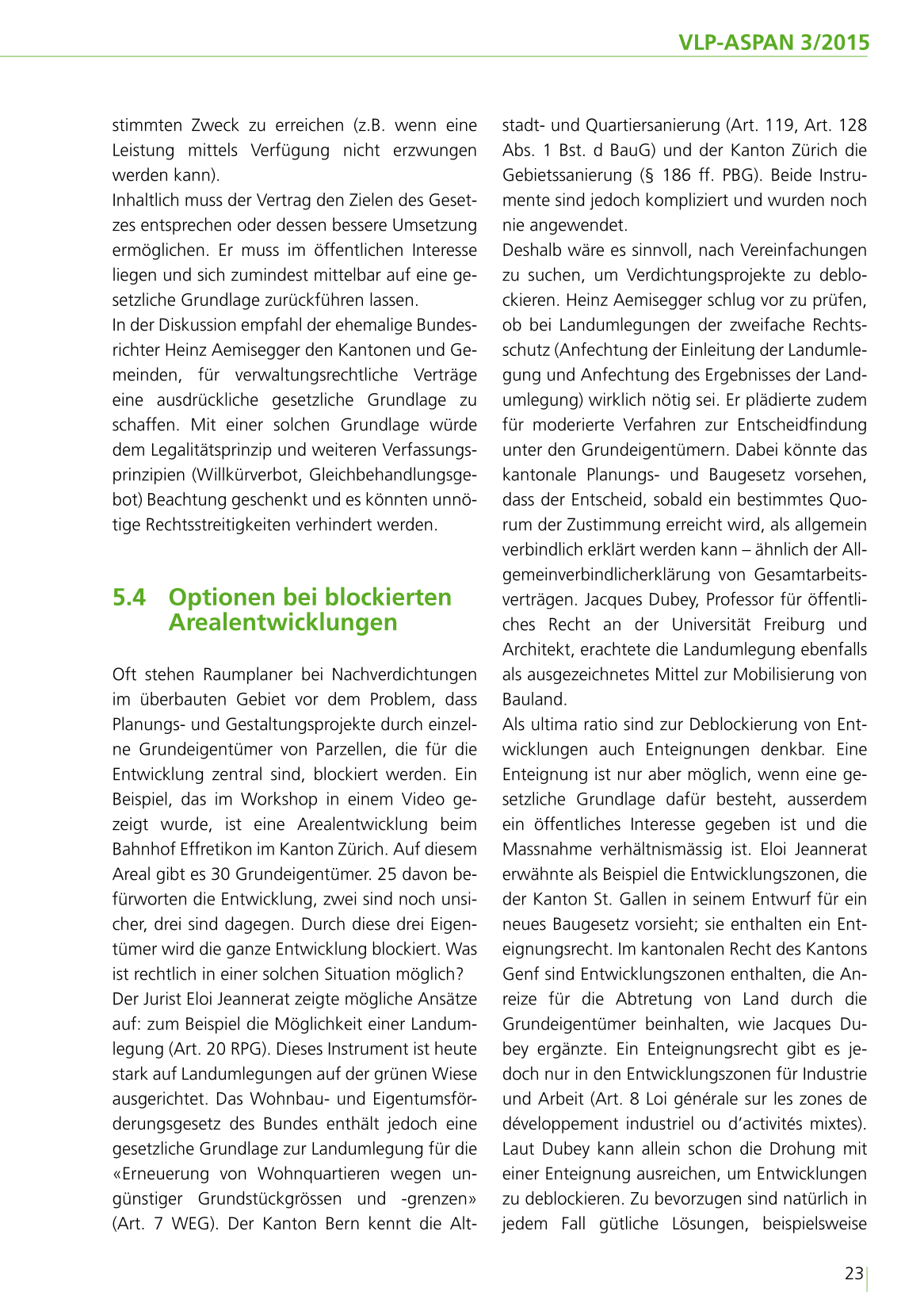 VLP-ASPAN 3/2015

stimmten Zweck zu erreichen (z.B. wenn eine Leistung mittels Verfügung nicht erzwungen werden kann).
Inhaltlich muss der Vertrag den Zielen des Gesetzes entsprechen oder dessen bessere Umsetzung ermöglichen. Er muss im öffentlichen Interesse liegen und sich zumindest mittelbar auf eine gesetzliche Grundlage zurückführen lassen.
In der Diskussion empfahl der ehemalige Bundesrichter Heinz Aemisegger den Kantonen und Gemeinden, für verwaltungsrechtliche Verträge eine ausdrückliche gesetzliche Grundlage zu schaffen. Mit einer solchen Grundlage würde dem Legalitätsprinzip und weiteren Verfassungsprinzipien (Willkürverbot, Gleichbehandlungsgebot) Beachtung geschenkt und es könnten unnötige Rechtsstreitigkeiten verhindert werden.

5.4 Optionen bei blockierten Arealentwicklungen

Oft stehen Raumplaner bei Nachverdichtungen im überbauten Gebiet vor dem Problem, dass Planungs- und Gestaltungsprojekte durch einzelne Grundeigentümer von Parzellen, die für die Entwicklung zentral sind, blockiert werden. Ein Beispiel, das im Workshop in einem Video gezeigt wurde, ist eine Arealentwicklung beim Bahnhof Effretikon im Kanton Zürich. Auf diesem Areal gibt es 30 Grundeigentümer. 25 davon befürworten die Entwicklung, zwei sind noch unsicher, drei sind dagegen. Durch diese drei Eigentümer wird die ganze Entwicklung blockiert. Was ist rechtlich in einer solchen Situation möglich?
Der Jurist Eloi Jeannerat zeigte mögliche Ansätze auf: zum Beispiel die Möglichkeit einer Landumlegung (Art. 20 RPG). Dieses Instrument ist heute stark auf Landumlegungen auf der grünen Wiese ausgerichtet. Das Wohnbau- und Eigentumsförderungsgesetz des Bundes enthält jedoch eine gesetzliche Grundlage zur Landumlegung für die «Erneuerung von Wohnquartieren wegen ungünstiger Grundstückgrössen und -grenzen» (Art. 7 WEG). Der Kanton Bern kennt die Altstadt- und Quartiersanierung (Art. 119, Art. 128 Abs. 1 Bst. d BauG) und der Kanton Zürich die Gebietssanierung (§ 186 ff. PBG). Beide Instrumente sind jedoch kompliziert und wurden noch nie angewendet.
Deshalb wäre es sinnvoll, nach Vereinfachungen zu suchen, um Verdichtungsprojekte zu deblockieren. Heinz Aemisegger schlug vor zu prüfen, ob bei Landumlegungen der zweifache Rechtsschutz (Anfechtung der Einleitung der Landumlegung und Anfechtung des Ergebnisses der Landumlegung) wirklich nötig sei. Er plädierte zudem für moderierte Verfahren zur Entscheidfindung unter den Grundeigentümern. Dabei könnte das kantonale Planungs- und Baugesetz vorsehen, dass der Entscheid, sobald ein bestimmtes Quorum der Zustimmung erreicht wird, als allgemein verbindlich erklärt werden kann – ähnlich der Allgemeinverbindlicherklärung von Gesamtarbeitsverträgen. Jacques Dubey, Professor für öffentliches Recht an der Universität Freiburg und Architekt, erachtete die Landumlegung ebenfalls als ausgezeichnetes Mittel zur Mobilisierung von Bauland.
Als ultima ratio sind zur Deblockierung von Entwicklungen auch Enteignungen denkbar. Eine Enteignung ist nur aber möglich, wenn eine gesetzliche Grundlage dafür besteht, ausserdem ein öffentliches Interesse gegeben ist und die Massnahme verhältnismässig ist. Eloi Jeannerat erwähnte als Beispiel die Entwicklungszonen, die der Kanton St. Gallen in seinem Entwurf für ein neues Baugesetz vorsieht; sie enthalten ein Enteignungsrecht. Im kantonalen Recht des Kantons Genf sind Entwicklungszonen enthalten, die Anreize für die Abtretung von Land durch die Grundeigentümer beinhalten, wie Jacques Dubey ergänzte. Ein Enteignungsrecht gibt es jedoch nur in den Entwicklungszonen für Industrie und Arbeit (Art. 8 Loi générale sur les zones de développement industriel ou d'activités mixtes). Laut Dubey kann allein schon die Drohung mit einer Enteignung ausreichen, um Entwicklungen zu deblockieren. Zu bevorzugen sind natürlich in jedem Fall gütliche Lösungen, beispielsweise

23